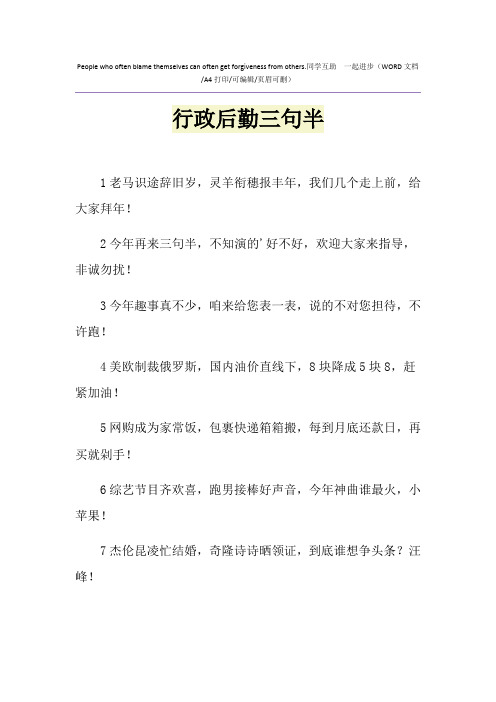 People who often blame themselves can often get forgiveness from others.同学互助　一起进步（WORD 文档/A4 打印/可编辑/页眉可删）

行政后勤三句半

1 老马识途辞旧岁，灵羊衔穗报丰年，我们几个走上前，给大家拜年！

2 今年再来三句半，不知演的'好不好，欢迎大家来指导，非诚勿扰！

3 今年趣事真不少，咱来给您表一表，说的不对您担待，不许跑！

4 美欧制裁俄罗斯，国内油价直线下，8 块降成 5 块 8，赶紧加油！

5 网购成为家常饭，包裹快递箱箱搬，每到月底还款日，再买就剁手！

6 综艺节目齐欢喜，跑男接棒好声音，今年神曲谁最火，小苹果！

7 杰伦昆凌忙结婚，奇隆诗诗晒领证，到底谁想争头条？汪峰！